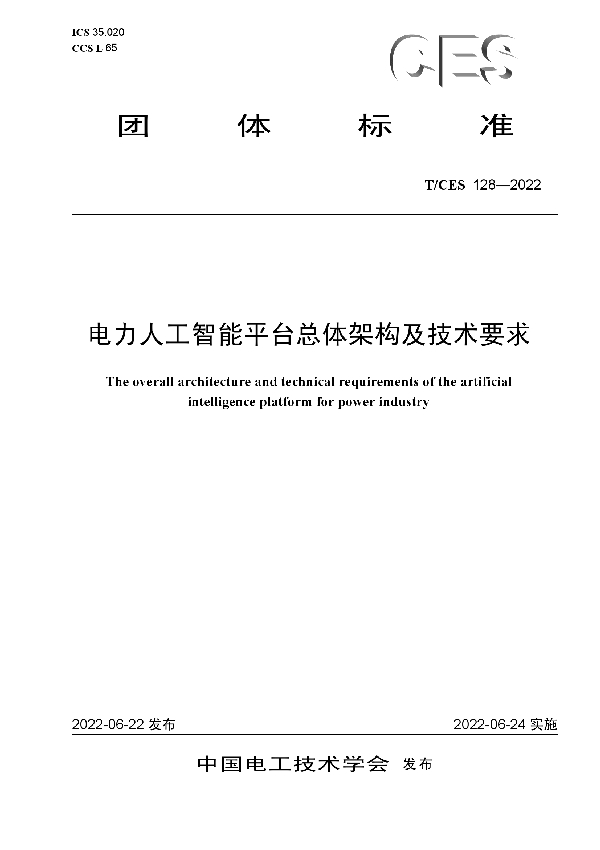 ICS 35.020
CCS L 65

CES

团 体 标 准

T/CES 128—2022

电力人工智能平台总体架构及技术要求

The overall architecture and technical requirements of the artificial intelligence platform for power industry

2022-06-22 发布

2022-06-24 实施

中国电工技术学会 发布